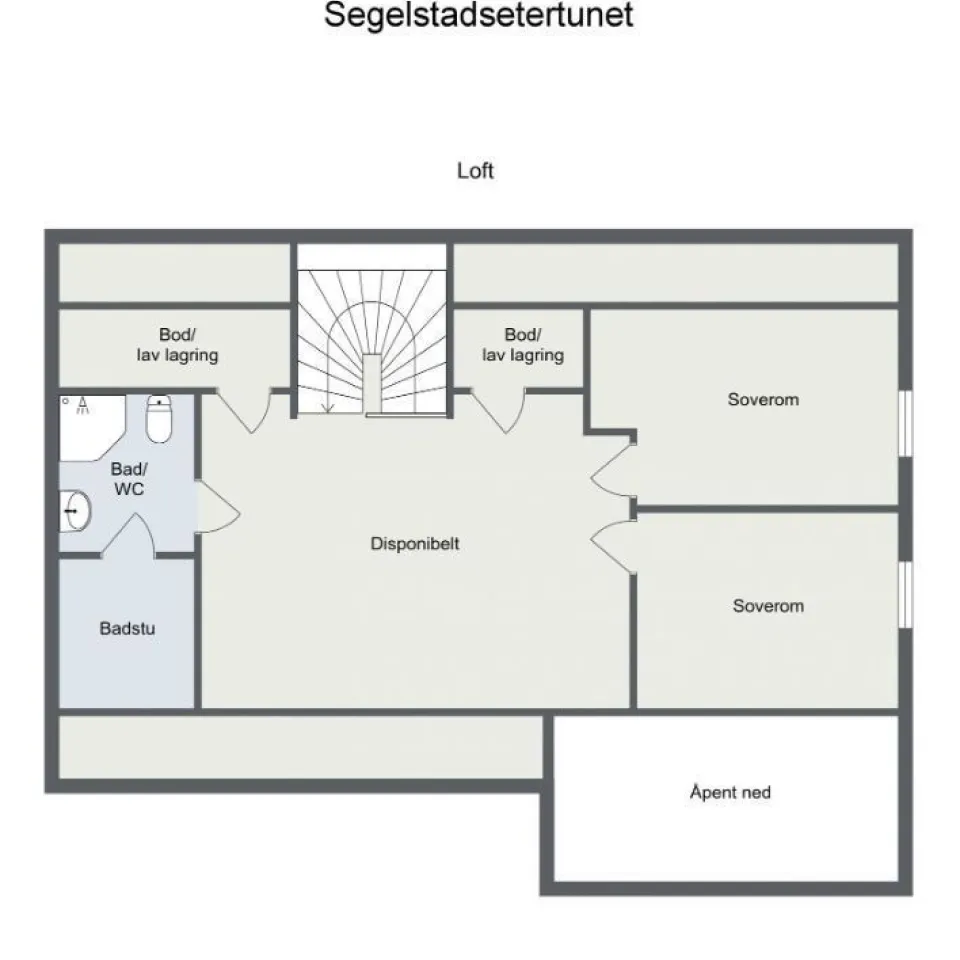 Segelstadsetertunet

Loft

Bod/
lav lagring

Bod/
lav lagring

Soverom

Bad/
WC

Disponibelt

Soverom

Badstu

Åpent ned